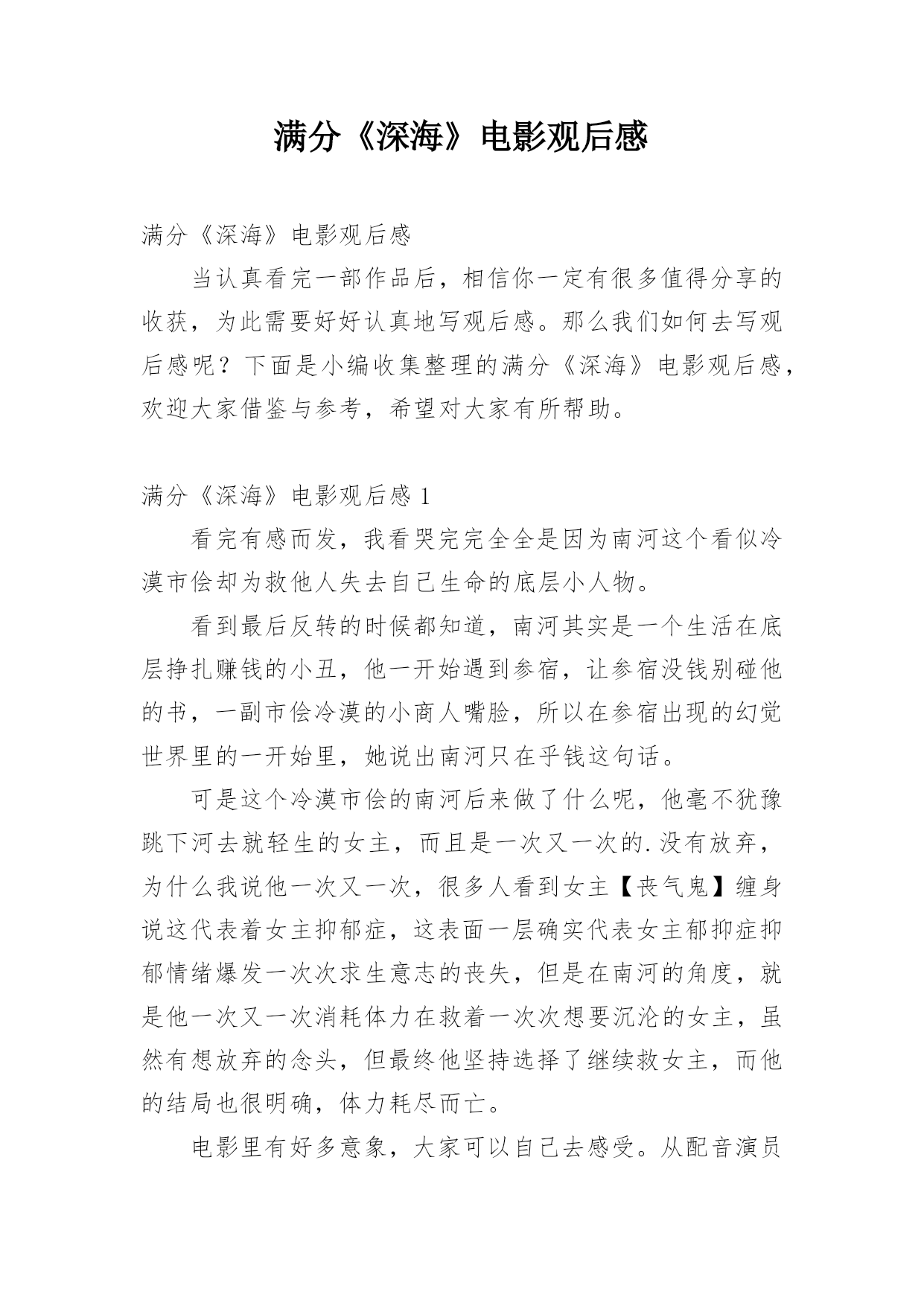 满分《深海》电影观后感

满分《深海》电影观后感

当认真看完一部作品后，相信你一定有很多值得分享的收获，为此需要好好认真地写观后感。那么我们如何去写观后感呢？下面是小编收集整理的满分《深海》电影观后感，欢迎大家借鉴与参考，希望对大家有所帮助。

满分《深海》电影观后感 1

看完有感而发，我看哭完完全全是因为南河这个看似冷漠市侩却为救他人失去自己生命的底层小人物。

看到最后反转的时候都知道，南河其实是一个生活在底层挣扎赚钱的小丑，他一开始遇到参宿，让参宿没钱别碰他的书，一副市侩冷漠的小商人嘴脸，所以在参宿出现的幻觉世界里的一开始里，她说出南河只在乎钱这句话。

可是这个冷漠市侩的南河后来做了什么呢，他毫不犹豫跳下河去就轻生的女主，而且是一次又一次的.没有放弃，为什么我说他一次又一次，很多人看到女主【丧气鬼】缠身说这代表着女主抑郁症，这表面一层确实代表女主郁抑症抑郁情绪爆发一次次求生意志的丧失，但是在南河的角度，就是他一次又一次消耗体力在救着一次次想要沉沦的女主，虽然有想放弃的念头，但最终他坚持选择了继续救女主，而他的结局也很明确，体力耗尽而亡。

电影里有好多意象，大家可以自己去感受。从配音演员